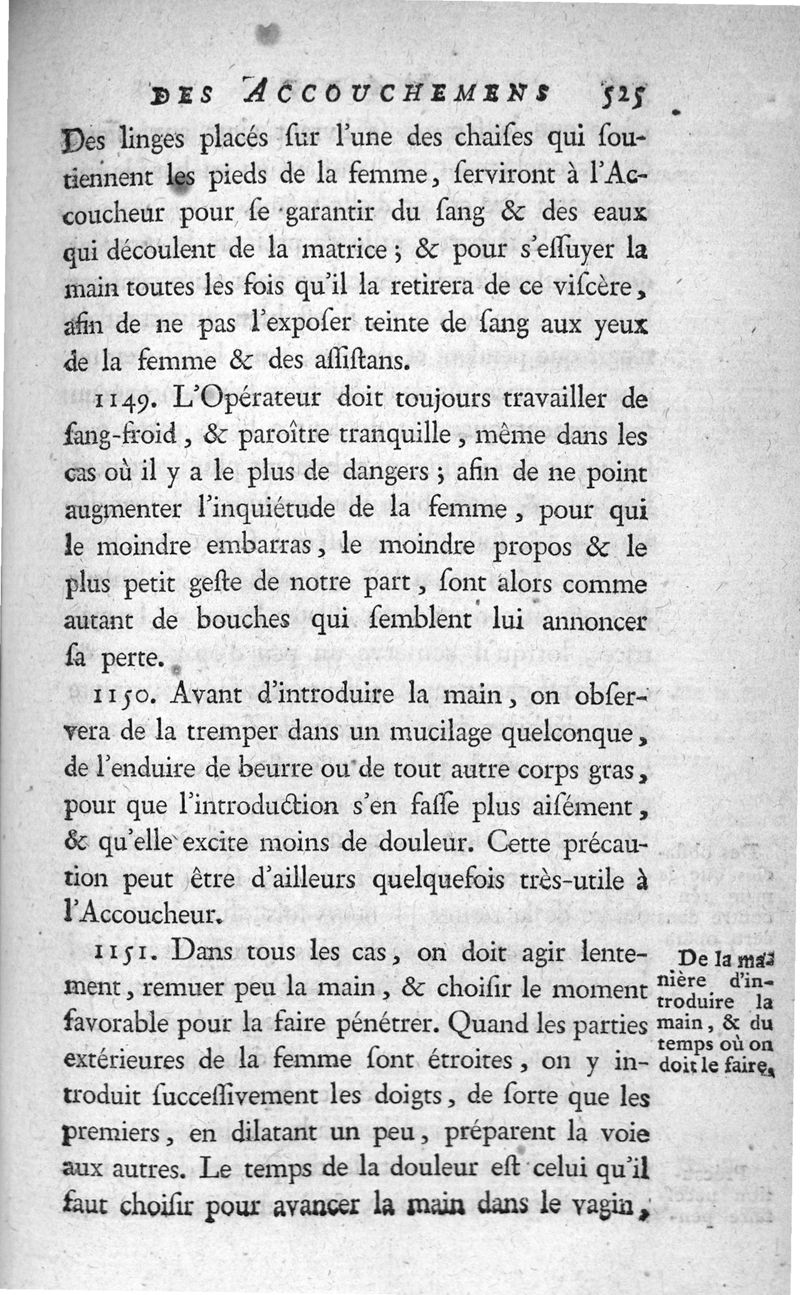 DES ACCOUCHEMENS 525

Des linges placés ſur l'une des chaiſes qui ſoutiennent les pieds de la femme, ſerviront à l'Accoucheur pour ſe garantir du ſang & des eaux qui découlent de la matrice; & pour s'eſſuyer la main toutes les fois qu'il la retirera de ce viſcère, afin de ne pas l'expoſer teinte de ſang aux yeux de la femme & des aſſiſtans.

1149. L'Opérateur doit toujours travailler de ſang-froid, & paroître tranquille, même dans les cas où il y a le plus de dangers; afin de ne point augmenter l'inquiétude de la femme, pour qui le moindre embarras, le moindre propos & le plus petit geſte de notre part, ſont alors comme autant de bouches qui ſemblent lui annoncer ſa perte.

1150. Avant d'introduire la main, on obſervera de la tremper dans un mucilage quelconque, de l'enduire de beurre ou de tout autre corps gras, pour que l'introduction s'en faſſe plus aiſément, & qu'elle excite moins de douleur. Cette précaution peut être d'ailleurs quelquefois très-utile à l'Accoucheur.

1151. Dans tous les cas, on doit agir lentement, remuer peu la main, & choiſir le moment favorable pour la faire pénétrer. Quand les parties extérieures de la femme ſont étroites, on y introduit ſucceſſivement les doigts, de ſorte que les premiers, en dilatant un peu, préparent la voie aux autres. Le temps de la douleur eſt celui qu'il faut choiſir pour avancer la main dans le vagin,

De la manière d'introduire la main, & du temps où on doit le faire.